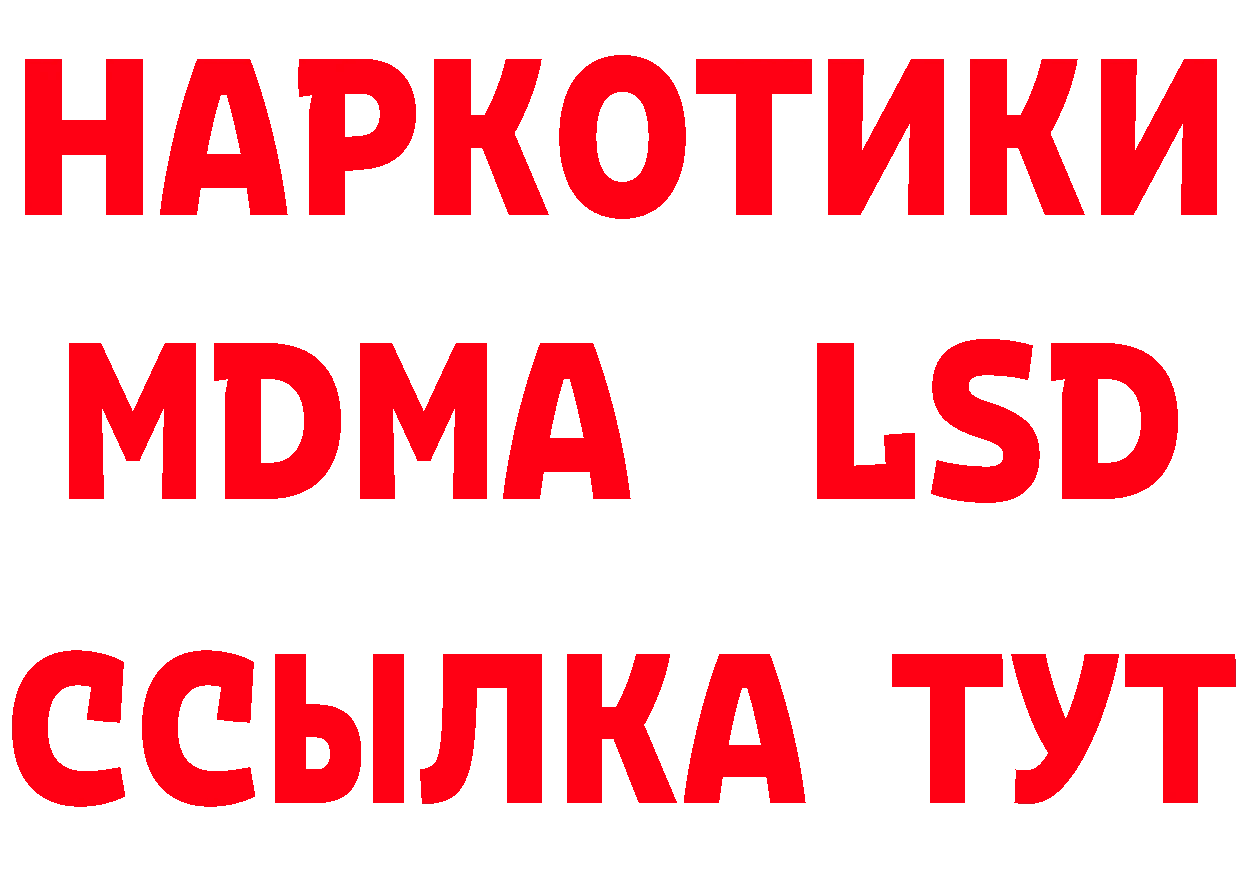 НАРКОТИКИ
MDMA LSD
ССЫЛКА ТУТ